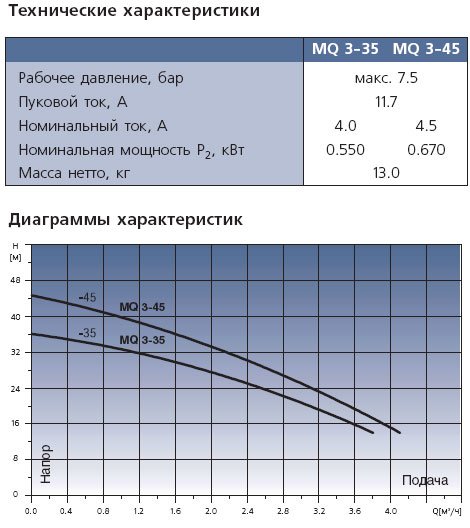 Технические характеристики

| | MQ 3-35 | MQ 3-45 |
|---|---|---|
| Рабочее давление, бар | макс. 7.5 | |
| Пуковой ток, А | 11.7 | |
| Номинальный ток, А | 4.0 | 4.5 |
| Номинальная мощность $P_2$, кВт | 0.550 | 0.670 |
| Масса нетто, кг | 13.0 | |

Диаграммы характеристик

H
[м]
48
40
32
24
16
8
0

-45
MQ 3-45
-35
MQ 3-35

Напор
Подача

0.0 0.4 0.8 1.2 1.6 2.0 2.4 2.8 3.2 3.6 4.0 Q[м³/ч]